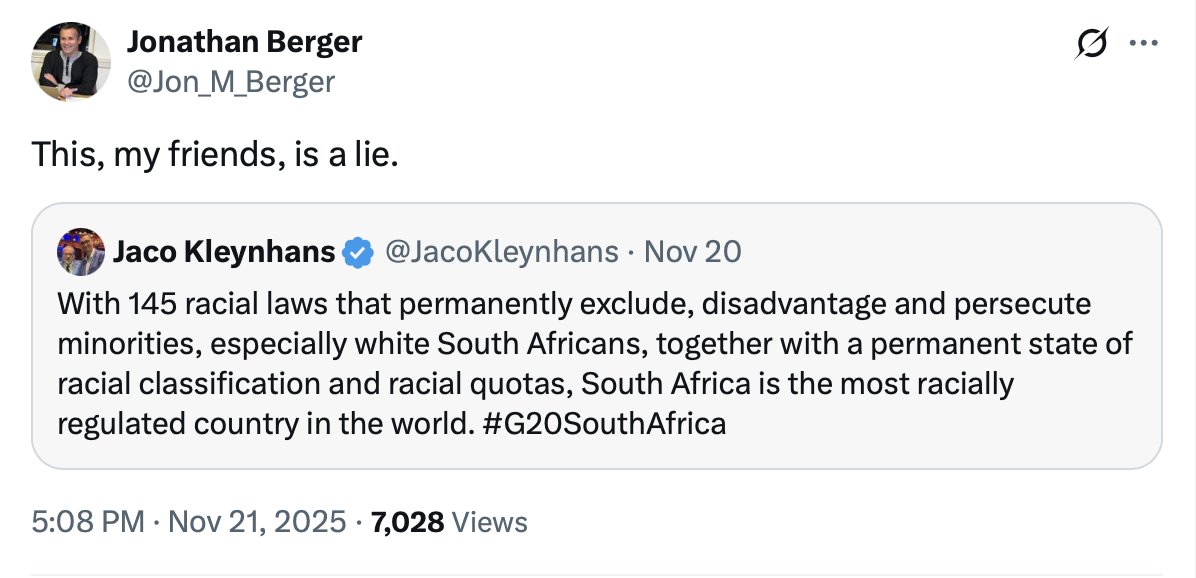 Jonathan Berger
@Jon_M_Berger

This, my friends, is a lie.

Jaco Kleynhans @JacoKleynhans · Nov 20
With 145 racial laws that permanently exclude, disadvantage and persecute minorities, especially white South Africans, together with a permanent state of racial classification and racial quotas, South Africa is the most racially regulated country in the world. #G20SouthAfrica

5:08 PM · Nov 21, 2025 · 7,028 Views